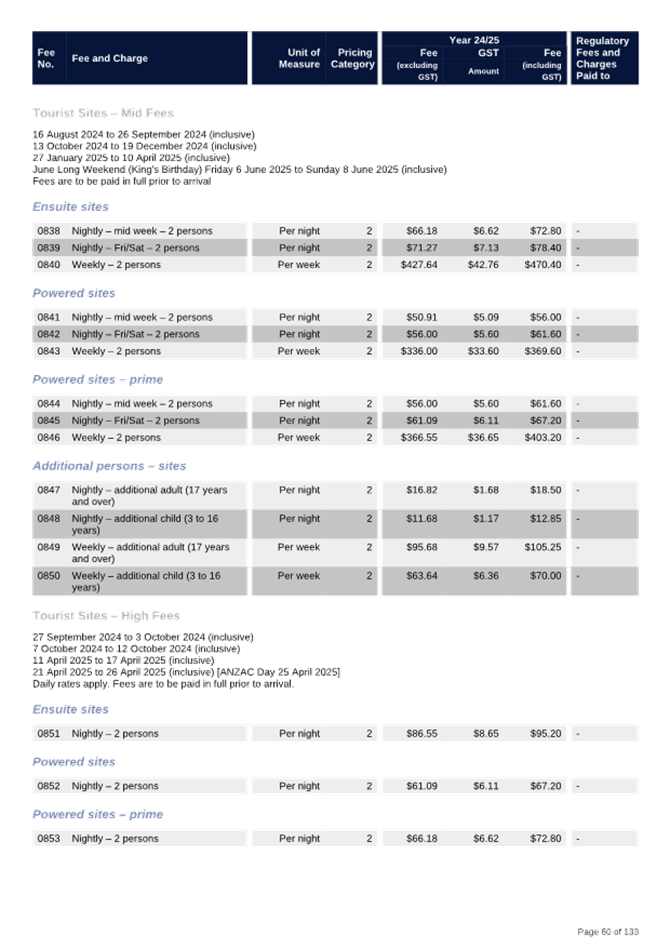 | Fee No. | Fee and Charge | Unit of Measure | Pricing Category | Year 24/25 Fee (excluding GST) | Year 24/25 GST Amount | Year 24/25 Fee (including GST) | Regulatory Fees and Charges Paid to |
|---|---|---|---|---|---|---|---|

Tourist Sites – Mid Fees

16 August 2024 to 26 September 2024 (inclusive)
13 October 2024 to 19 December 2024 (inclusive)
27 January 2025 to 10 April 2025 (inclusive)
June Long Weekend (King's Birthday) Friday 6 June 2025 to Sunday 8 June 2025 (inclusive)
Fees are to be paid in full prior to arrival

Ensuite sites

| 0838 | Nightly – mid week – 2 persons | Per night | 2 | $66.18 | $6.62 | $72.80 | - |
|---|---|---|---|---|---|---|---|
| 0839 | Nightly – Fri/Sat – 2 persons | Per night | 2 | $71.27 | $7.13 | $78.40 | - |
| 0840 | Weekly – 2 persons | Per week | 2 | $427.64 | $42.76 | $470.40 | - |

Powered sites

| 0841 | Nightly – mid week – 2 persons | Per night | 2 | $50.91 | $5.09 | $56.00 | - |
|---|---|---|---|---|---|---|---|
| 0842 | Nightly – Fri/Sat – 2 persons | Per night | 2 | $56.00 | $5.60 | $61.60 | - |
| 0843 | Weekly – 2 persons | Per week | 2 | $336.00 | $33.60 | $369.60 | - |

Powered sites – prime

| 0844 | Nightly – mid week – 2 persons | Per night | 2 | $56.00 | $5.60 | $61.60 | - |
|---|---|---|---|---|---|---|---|
| 0845 | Nightly – Fri/Sat – 2 persons | Per night | 2 | $61.09 | $6.11 | $67.20 | - |
| 0846 | Weekly – 2 persons | Per week | 2 | $366.55 | $36.65 | $403.20 | - |

Additional persons – sites

| 0847 | Nightly – additional adult (17 years and over) | Per night | 2 | $16.82 | $1.68 | $18.50 | - |
|---|---|---|---|---|---|---|---|
| 0848 | Nightly – additional child (3 to 16 years) | Per night | 2 | $11.68 | $1.17 | $12.85 | - |
| 0849 | Weekly – additional adult (17 years and over) | Per week | 2 | $95.68 | $9.57 | $105.25 | - |
| 0850 | Weekly – additional child (3 to 16 years) | Per week | 2 | $63.64 | $6.36 | $70.00 | - |

Tourist Sites – High Fees

27 September 2024 to 3 October 2024 (inclusive)
7 October 2024 to 12 October 2024 (inclusive)
11 April 2025 to 17 April 2025 (inclusive)
21 April 2025 to 26 April 2025 (inclusive) [ANZAC Day 25 April 2025]
Daily rates apply. Fees are to be paid in full prior to arrival.

Ensuite sites

| 0851 | Nightly – 2 persons | Per night | 2 | $86.55 | $8.65 | $95.20 | - |
|---|---|---|---|---|---|---|---|

Powered sites

| 0852 | Nightly – 2 persons | Per night | 2 | $61.09 | $6.11 | $67.20 | - |
|---|---|---|---|---|---|---|---|

Powered sites – prime

| 0853 | Nightly – 2 persons | Per night | 2 | $66.18 | $6.62 | $72.80 | - |
|---|---|---|---|---|---|---|---|

Page 60 of 133